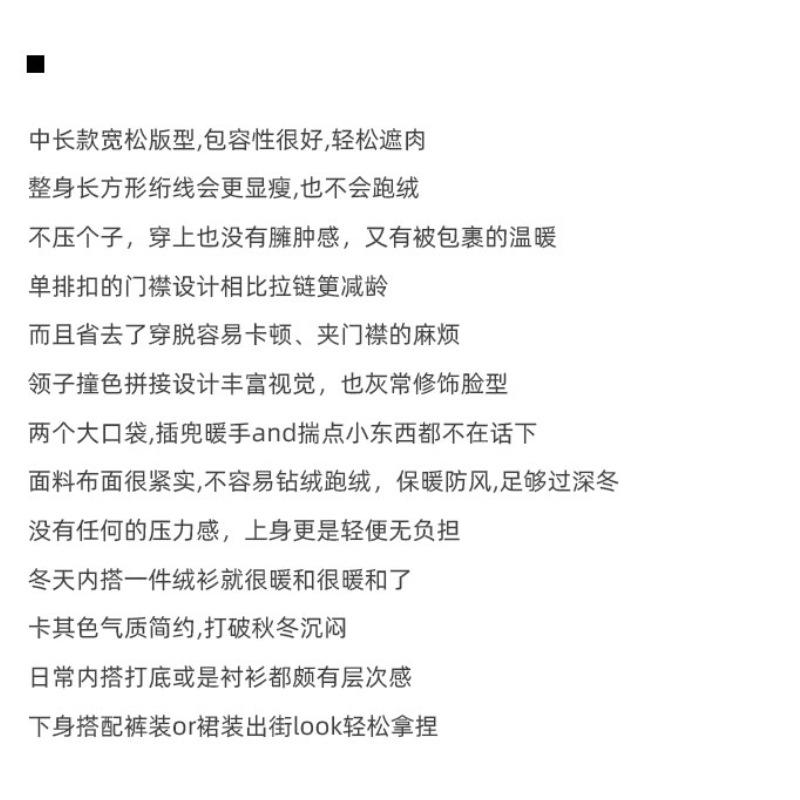 ■

中长款宽松版型,包容性很好,轻松遮肉

整身长方形绗线会更显瘦,也不会跑绒

不压个子，穿上也没有臃肿感，又有被包裹的温暖

单排扣的门襟设计相比拉链更减龄

而且省去了穿脱容易卡顿、夹门襟的麻烦

领子撞色拼接设计丰富视觉，也灰常修饰脸型

两个大口袋,插兜暖手and揣点小东西都不在话下

面料布面很紧实,不容易钻绒跑绒，保暖防风,足够过深冬

没有任何的压力感，上身更是轻便无负担

冬天内搭一件绒衫就很暖和很暖和了

卡其色气质简约,打破秋冬沉闷

日常内搭打底或是衬衫都颇有层次感

下身搭配裤装or裙装出街look轻松拿捏